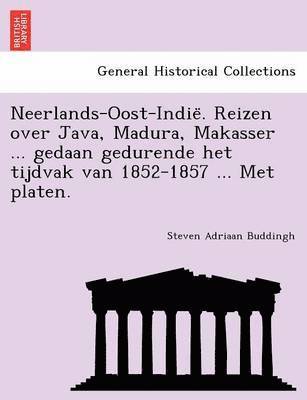 BRITISH LIBRARY

General Historical Collections

Neerlands-Oost-Indië. Reizen over Java, Madura, Makasser ... gedaan gedurende het tijdvak van 1852-1857 ... Met platen.

Steven Adriaan Buddingh